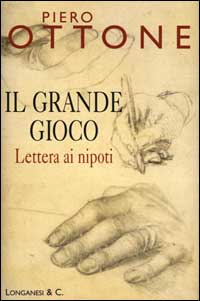 PIERO
OTTONE

IL GRANDE
GIOCO
Lettera ai nipoti

LONGANESI & C.